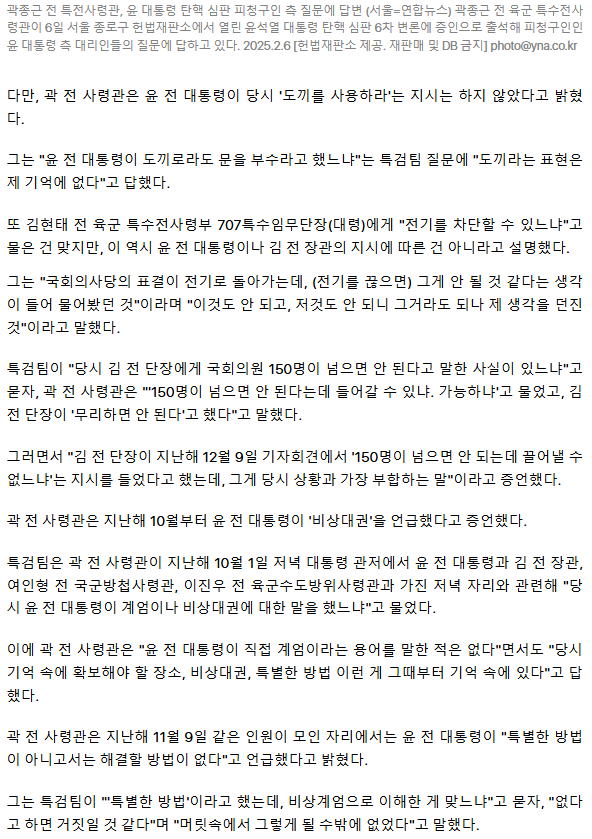 곽종근 전 특전사령관, 윤 대통령 탄핵 심판 피청구인 측 질문에 답변 (서울=연합뉴스) 곽종근 전 육군 특수전사령관이 6일 서울 종로구 헌법재판소에서 열린 윤석열 대통령 탄핵 심판 6차 변론에 증인으로 출석해 피청구인인 윤 대통령 측 대리인들의 질문에 답하고 있다. 2025.2.6 [헌법재판소 제공. 재판매 및 DB 금지] photo@yna.co.kr

다만, 곽 전 사령관은 윤 전 대통령이 당시 '도끼를 사용하라'는 지시는 하지 않았다고 밝혔다.

그는 "윤 전 대통령이 도끼로라도 문을 부수라고 했느냐"는 특검팀 질문에 "도끼라는 표현은 제 기억에 없다"고 답했다.

또 김현태 전 육군 특수전사령부 707특수임무단장(대령)에게 "전기를 차단할 수 있느냐"고 물은 건 맞지만, 이 역시 윤 전 대통령이나 김 전 장관의 지시에 따른 건 아니라고 설명했다.

그는 "국회의사당의 표결이 전기로 돌아가는데, (전기를 끊으면) 그게 안 될 것 같다는 생각이 들어 물어봤던 것"이라며 "이것도 안 되고, 저것도 안 되니 그거라도 되나 제 생각을 던진 것"이라고 말했다.

특검팀이 "당시 김 전 단장에게 국회의원 150명이 넘으면 안 된다고 말한 사실이 있느냐"고 묻자, 곽 전 사령관은 "'150명이 넘으면 안 된다는데 들어갈 수 있냐. 가능하냐'고 물었고, 김 전 단장이 '무리하면 안 된다'고 했다"고 말했다.

그러면서 "김 전 단장이 지난해 12월 9일 기자회견에서 '150명이 넘으면 안 되는데 끌어낼 수 없느냐'는 지시를 들었다고 했는데, 그게 당시 상황과 가장 부합하는 말"이라고 증언했다.

곽 전 사령관은 지난해 10월부터 윤 전 대통령이 '비상대권'을 언급했다고 증언했다.

특검팀은 곽 전 사령관이 지난해 10월 1일 저녁 대통령 관저에서 윤 전 대통령과 김 전 장관, 여인형 전 국군방첩사령관, 이진우 전 육군수도방위사령관과 가진 저녁 자리와 관련해 "당시 윤 전 대통령이 계엄이나 비상대권에 대한 말을 했느냐"고 물었다.

이에 곽 전 사령관은 "윤 전 대통령이 직접 계엄이라는 용어를 말한 적은 없다"면서도 "당시 기억 속에 확보해야 할 장소, 비상대권, 특별한 방법 이런 게 그때부터 기억 속에 있다"고 답했다.

곽 전 사령관은 지난해 11월 9일 같은 인원이 모인 자리에서는 윤 전 대통령이 "특별한 방법이 아니고서는 해결할 방법이 없다"고 언급했다고 밝혔다.

그는 특검팀이 "'특별한 방법'이라고 했는데, 비상계엄으로 이해한 게 맞느냐"고 묻자, "없다고 하면 거짓일 것 같다"며 "머릿속에서 그렇게 될 수밖에 없었다"고 말했다.